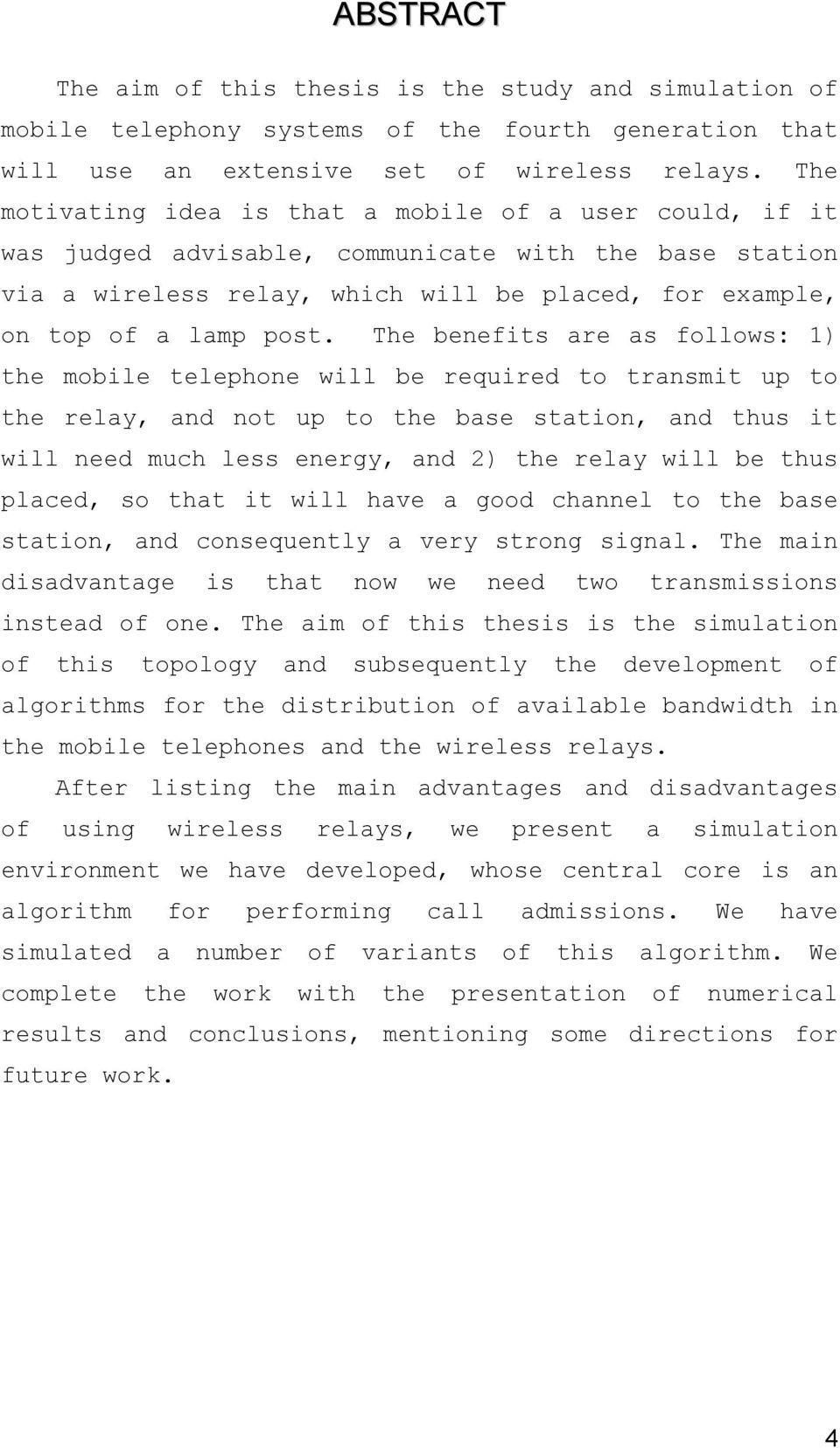 ABSTRACT

The aim of this thesis is the study and simulation of mobile telephony systems of the fourth generation that will use an extensive set of wireless relays. The motivating idea is that a mobile of a user could, if it was judged advisable, communicate with the base station via a wireless relay, which will be placed, for example, on top of a lamp post. The benefits are as follows: 1) the mobile telephone will be required to transmit up to the relay, and not up to the base station, and thus it will need much less energy, and 2) the relay will be thus placed, so that it will have a good channel to the base station, and consequently a very strong signal. The main disadvantage is that now we need two transmissions instead of one. The aim of this thesis is the simulation of this topology and subsequently the development of algorithms for the distribution of available bandwidth in the mobile telephones and the wireless relays.

After listing the main advantages and disadvantages of using wireless relays, we present a simulation environment we have developed, whose central core is an algorithm for performing call admissions. We have simulated a number of variants of this algorithm. We complete the work with the presentation of numerical results and conclusions, mentioning some directions for future work.

4